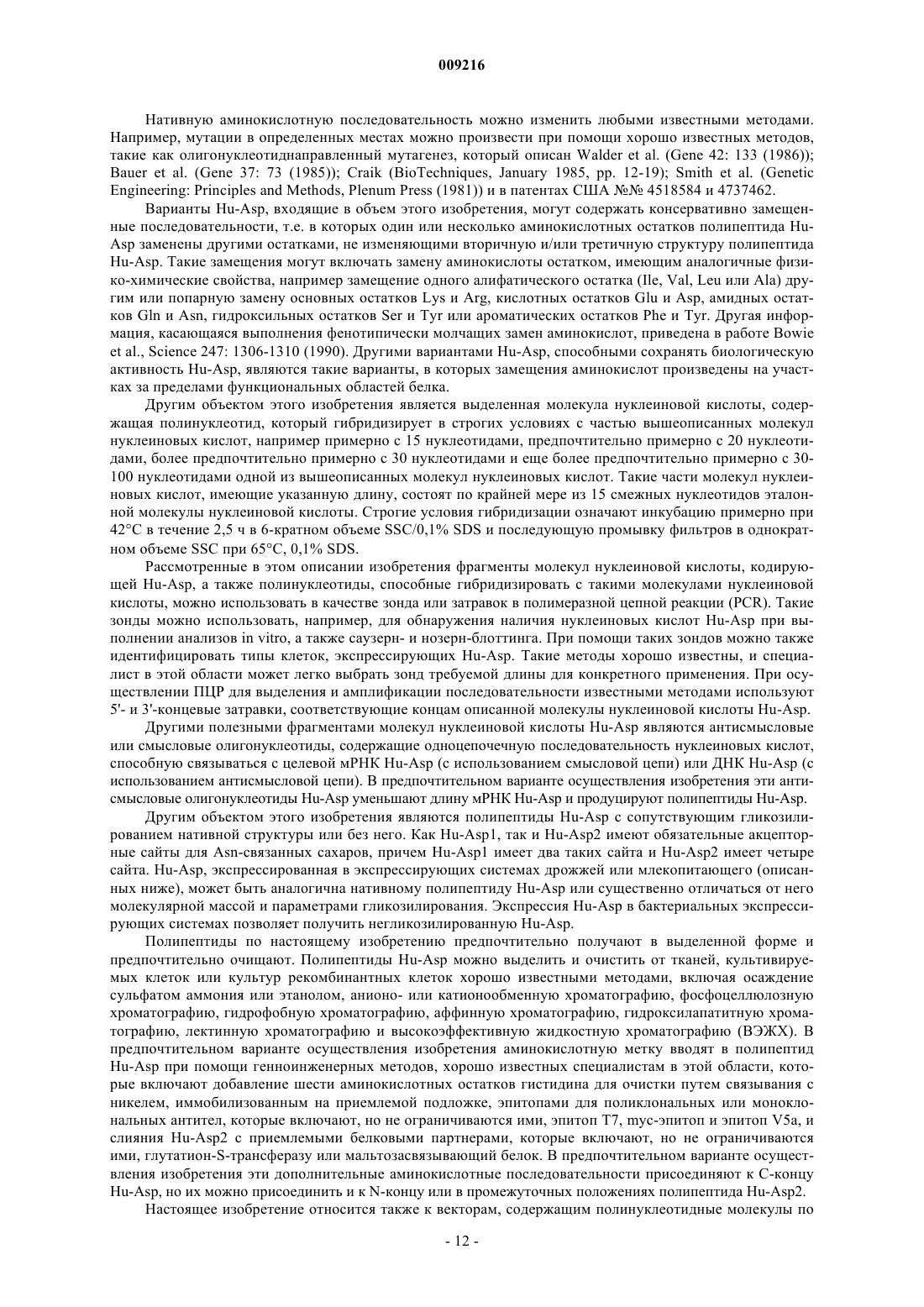 009216

Нативную аминокислотную последовательность можно изменить любыми известными методами. Например, мутации в определенных местах можно произвести при помощи хорошо известных методов, такие как олигонуклеотиднаправленный мутагенез, который описан Walder et al. (Gene 42: 133 (1986)); Bauer et al. (Gene 37: 73 (1985)); Craik (BioTechniques, January 1985, pp. 12-19); Smith et al. (Genetic Engineering: Principles and Methods, Plenum Press (1981)) и в патентах США №№ 4518584 и 4737462.

Варианты Hu-Asp, входящие в объем этого изобретения, могут содержать консервативно замещенные последовательности, т.е. в которых один или несколько аминокислотных остатков полипептида Hu-Asp заменены другими остатками, не изменяющими вторичную и/или третичную структуру полипептида Hu-Asp. Такие замещения могут включать замену аминокислоты остатком, имеющим аналогичные физико-химические свойства, например замещение одного алифатического остатка (Ile, Val, Leu или Ala) другим или попарную замену основных остатков Lys и Arg, кислотных остатков Glu и Asp, амидных остатков Gln и Asn, гидроксильных остатков Ser и Tyr или ароматических остатков Phe и Tyr. Другая информация, касающаяся выполнения фенотипически молчащих замен аминокислот, приведена в работе Bowie et al., Science 247: 1306-1310 (1990). Другими вариантами Hu-Asp, способными сохранять биологическую активность Hu-Asp, являются такие варианты, в которых замещения аминокислот произведены на участках за пределами функциональных областей белка.

Другим объектом этого изобретения является выделенная молекула нуклеиновой кислоты, содержащая полинуклеотид, который гибридизирует в строгих условиях с частью вышеописанных молекул нуклеиновых кислот, например примерно с 15 нуклеотидами, предпочтительно примерно с 20 нуклеотидами, более предпочтительно примерно с 30 нуклеотидами и еще более предпочтительно примерно с 30-100 нуклеотидами одной из вышеописанных молекул нуклеиновых кислот. Такие части молекул нуклеиновых кислот, имеющие указанную длину, состоят по крайней мере из 15 смежных нуклеотидов эталонной молекулы нуклеиновой кислоты. Строгие условия гибридизации означают инкубацию примерно при 42°C в течение 2,5 ч в 6-кратном объеме SSC/0,1% SDS и последующую промывку фильтров в однократном объеме SSC при 65°C, 0,1% SDS.

Рассмотренные в этом описании изобретения фрагменты молекул нуклеиновой кислоты, кодирующей Hu-Asp, а также полинуклеотиды, способные гибридизировать с такими молекулами нуклеиновой кислоты, можно использовать в качестве зонда или затравок в полимеразной цепной реакции (PCR). Такие зонды можно использовать, например, для обнаружения наличия нуклеиновых кислот Hu-Asp при выполнении анализов in vitro, а также саузерн- и нозерн-блоттинга. При помощи таких зондов можно также идентифицировать типы клеток, экспрессирующих Hu-Asp. Такие методы хорошо известны, и специалист в этой области может легко выбрать зонд требуемой длины для конкретного применения. При осуществлении ПЦР для выделения и амплификации последовательности известными методами используют 5'- и 3'-концевые затравки, соответствующие концам описанной молекулы нуклеиновой кислоты Hu-Asp.

Другими полезными фрагментами молекул нуклеиновой кислоты Hu-Asp являются антисмысловые или смысловые олигонуклеотиды, содержащие одноцепочечную последовательность нуклеиновых кислот, способную связываться с целевой мРНК Hu-Asp (с использованием смысловой цепи) или ДНК Hu-Asp (с использованием антисмысловой цепи). В предпочтительном варианте осуществления изобретения эти антисмысловые олигонуклеотиды Hu-Asp уменьшают длину мРНК Hu-Asp и продуцируют полипептиды Hu-Asp.

Другим объектом этого изобретения являются полипептиды Hu-Asp с сопутствующим гликозилированием нативной структуры или без него. Как Hu-Asp1, так и Hu-Asp2 имеют обязательные акцепторные сайты для Asn-связанных сахаров, причем Hu-Asp1 имеет два таких сайта и Hu-Asp2 имеет четыре сайта. Hu-Asp, экспрессированная в экспрессирующих системах дрожжей или млекопитающего (описанных ниже), может быть аналогична нативному полипептиду Hu-Asp или существенно отличаться от него молекулярной массой и параметрами гликозилирования. Экспрессия Hu-Asp в бактериальных экспрессирующих системах позволяет получить негликозилированную Hu-Asp.

Полипептиды по настоящему изобретению предпочтительно получают в выделенной форме и предпочтительно очищают. Полипептиды Hu-Asp можно выделить и очистить от тканей, культивируемых клеток или культур рекомбинантных клеток хорошо известными методами, включая осаждение сульфатом аммония или этанолом, анионо- или катионообменную хроматографию, фосфоцеллюлозную хроматографию, гидрофобную хроматографию, аффинную хроматографию, гидроксилапатитную хроматографию, лектинную хроматографию и высокоэффективную жидкостную хроматографию (ВЭЖХ). В предпочтительном варианте осуществления изобретения аминокислотную метку вводят в полипептид Hu-Asp при помощи генноинженерных методов, хорошо известных специалистам в этой области, которые включают добавление шести аминокислотных остатков гистидина для очистки путем связывания с никелем, иммобилизованным на приемлемой подложке, эпитопами для поликлональных или моноклональных антител, которые включают, но не ограничиваются ими, эпитоп T7, myc-эпитоп и эпитоп V5a, и слияния Hu-Asp2 с приемлемыми белковыми партнерами, которые включают, но не ограничиваются ими, глутатион-S-трансферазу или мальтозасвязывающий белок. В предпочтительном варианте осуществления изобретения эти дополнительные аминокислотные последовательности присоединяют к C-концу Hu-Asp, но их можно присоединить и к N-концу или в промежуточных положениях полипептида Hu-Asp2.

Настоящее изобретение относится также к векторам, содержащим полинуклеотидные молекулы по

- 12 -